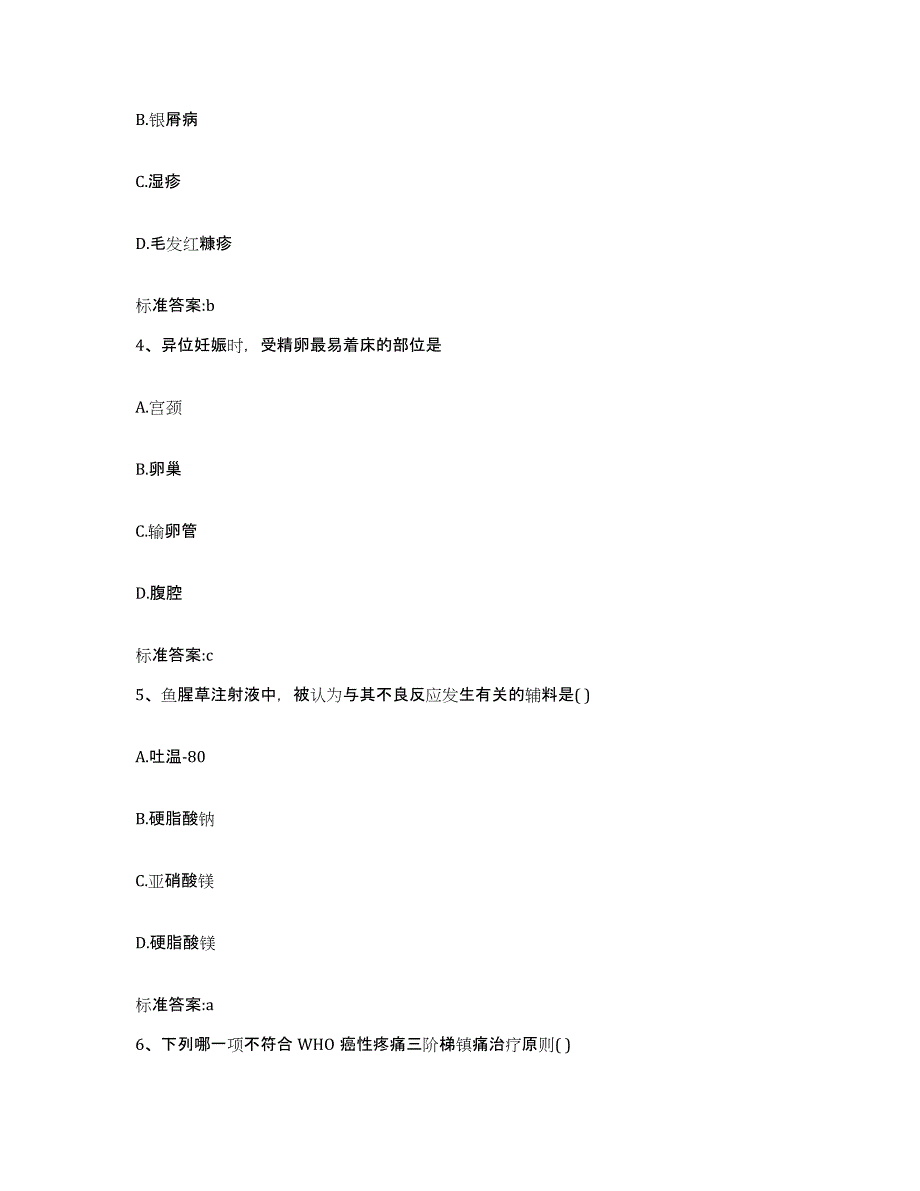 B.银屑病

C.湿疹

D.毛发红糠疹

标准答案:b

4、异位妊娠时，受精卵最易着床的部位是

A.宫颈

B.卵巢

C.输卵管

D.腹腔

标准答案:c

5、鱼腥草注射液中，被认为与其不良反应发生有关的辅料是( )

A.吐温-80

B.硬脂酸钠

C.亚硝酸镁

D.硬脂酸镁

标准答案:a

6、下列哪一项不符合 WHO 癌性疼痛三阶梯镇痛治疗原则( )